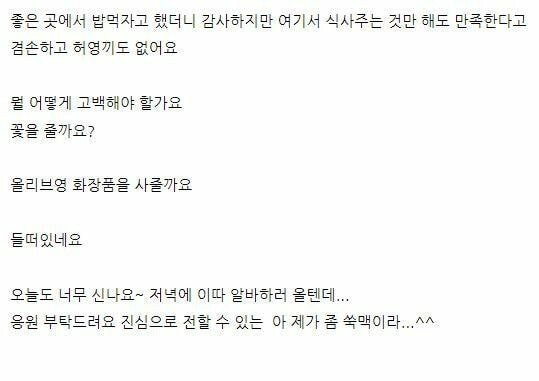 좋은 곳에서 밥먹자고 했더니 감사하지만 여기서 식사주는 것만 해도 만족한다고 겸손하고 허영끼도 없어요

뭘 어떻게 고백해야 할가요
꽃을 줄까요?

올리브영 화장품을 사줄까요

들떠있네요

오늘도 너무 신나요~ 저녁에 이따 알바하러 올텐데...
응원 부탁드려요 진심으로 전할 수 있는 아 제가 좀 쑥맥이라...^^